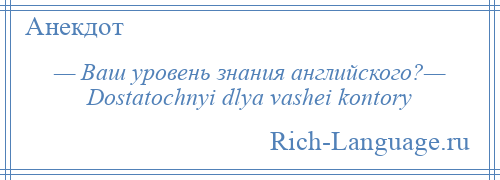 Анекдот

— Ваш уровень знания английского?— Dostatochnyi dlya vashei kontory

Rich-Language.ru